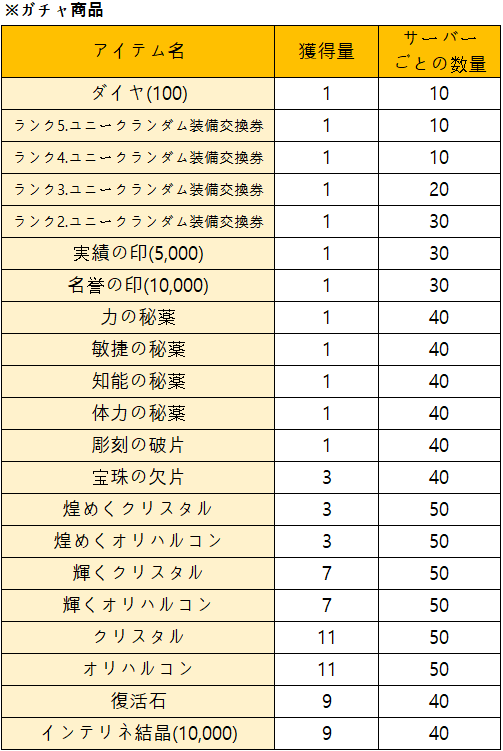 ※ガチャ商品

| アイテム名 | 獲得量 | サーバーごとの数量 |
|---|---|---|
| ダイヤ(100) | 1 | 10 |
| ランク5.ユニークランダム装備交換券 | 1 | 10 |
| ランク4.ユニークランダム装備交換券 | 1 | 10 |
| ランク3.ユニークランダム装備交換券 | 1 | 20 |
| ランク2.ユニークランダム装備交換券 | 1 | 30 |
| 実績の印(5,000) | 1 | 30 |
| 名誉の印(10,000) | 1 | 30 |
| 力の秘薬 | 1 | 40 |
| 敏捷の秘薬 | 1 | 40 |
| 知能の秘薬 | 1 | 40 |
| 体力の秘薬 | 1 | 40 |
| 彫刻の破片 | 1 | 40 |
| 宝珠の欠片 | 3 | 40 |
| 煌めくクリスタル | 3 | 50 |
| 煌めくオリハルコン | 3 | 50 |
| 輝くクリスタル | 7 | 50 |
| 輝くオリハルコン | 7 | 50 |
| クリスタル | 11 | 50 |
| オリハルコン | 11 | 50 |
| 復活石 | 9 | 40 |
| インテリネ結晶(10,000) | 9 | 40 |